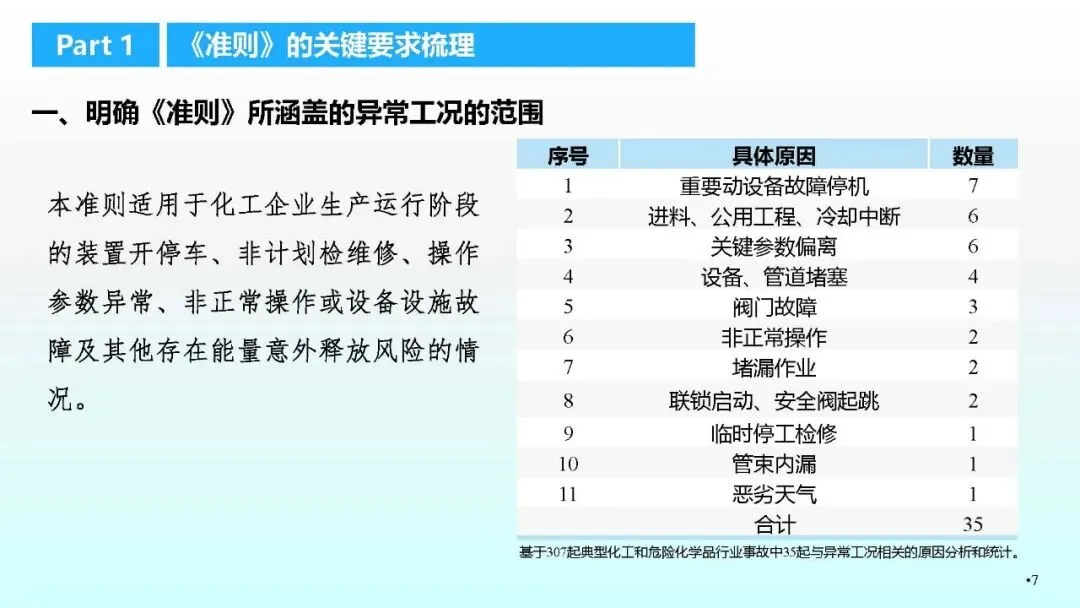 Part 1 《准则》的关键要求梳理

一、明确《准则》所涵盖的异常工况的范围

本准则适用于化工企业生产运行阶段的装置开停车、非计划检维修、操作参数异常、非正常操作或设备设施故障及其他存在能量意外释放风险的情况。

| 序号 | 具体原因 | 数量 |
|---|---|---|
| 1 | 重要动设备故障停机 | 7 |
| 2 | 进料、公用工程、冷却中断 | 6 |
| 3 | 关键参数偏离 | 6 |
| 4 | 设备、管道堵塞 | 4 |
| 5 | 阀门故障 | 3 |
| 6 | 非正常操作 | 2 |
| 7 | 堵漏作业 | 2 |
| 8 | 联锁启动、安全阀起跳 | 2 |
| 9 | 临时停工检修 | 1 |
| 10 | 管束内漏 | 1 |
| 11 | 恶劣天气 | 1 |
| | 合计 | 35 |

基于307起典型化工和危险化学品行业事故中35起与异常工况相关的原因分析和统计。

•7